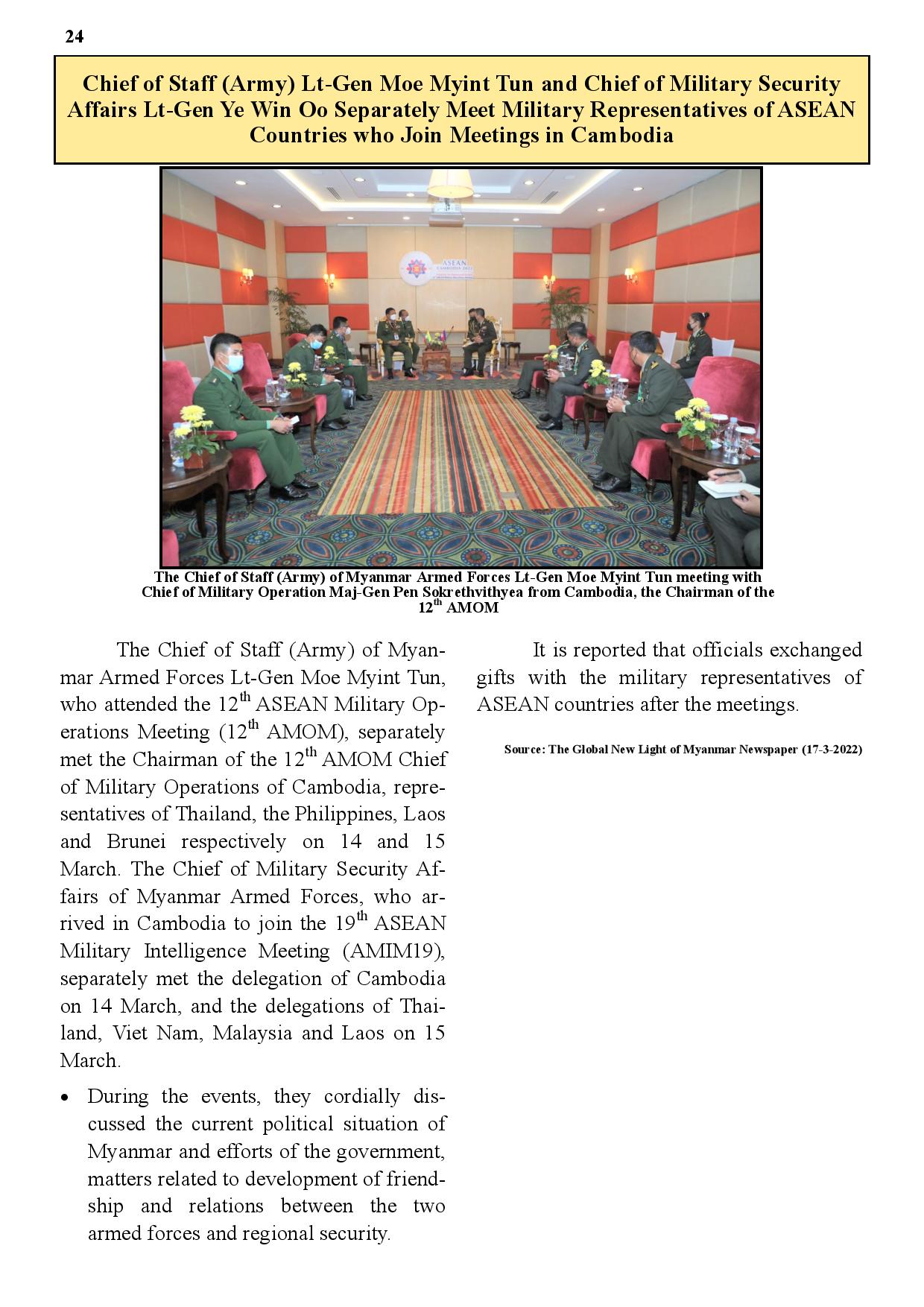 24

Chief of Staff (Army) Lt-Gen Moe Myint Tun and Chief of Military Security Affairs Lt-Gen Ye Win Oo Separately Meet Military Representatives of ASEAN Countries who Join Meetings in Cambodia

ASEAN
CAMBODIA 2022

The Chief of Staff (Army) of Myanmar Armed Forces Lt-Gen Moe Myint Tun meeting with Chief of Military Operation Maj-Gen Pen Sokrethvithyea from Cambodia, the Chairman of the $12^{th}$ AMOM

The Chief of Staff (Army) of Myanmar Armed Forces Lt-Gen Moe Myint Tun, who attended the $12^{th}$ ASEAN Military Operations Meeting ($12^{th}$ AMOM), separately met the Chairman of the $12^{th}$ AMOM Chief of Military Operations of Cambodia, representatives of Thailand, the Philippines, Laos and Brunei respectively on 14 and 15 March. The Chief of Military Security Affairs of Myanmar Armed Forces, who arrived in Cambodia to join the $19^{th}$ ASEAN Military Intelligence Meeting (AMIM19), separately met the delegation of Cambodia on 14 March, and the delegations of Thailand, Viet Nam, Malaysia and Laos on 15 March.

• During the events, they cordially discussed the current political situation of Myanmar and efforts of the government, matters related to development of friendship and relations between the two armed forces and regional security.

It is reported that officials exchanged gifts with the military representatives of ASEAN countries after the meetings.

Source: The Global New Light of Myanmar Newspaper (17-3-2022)